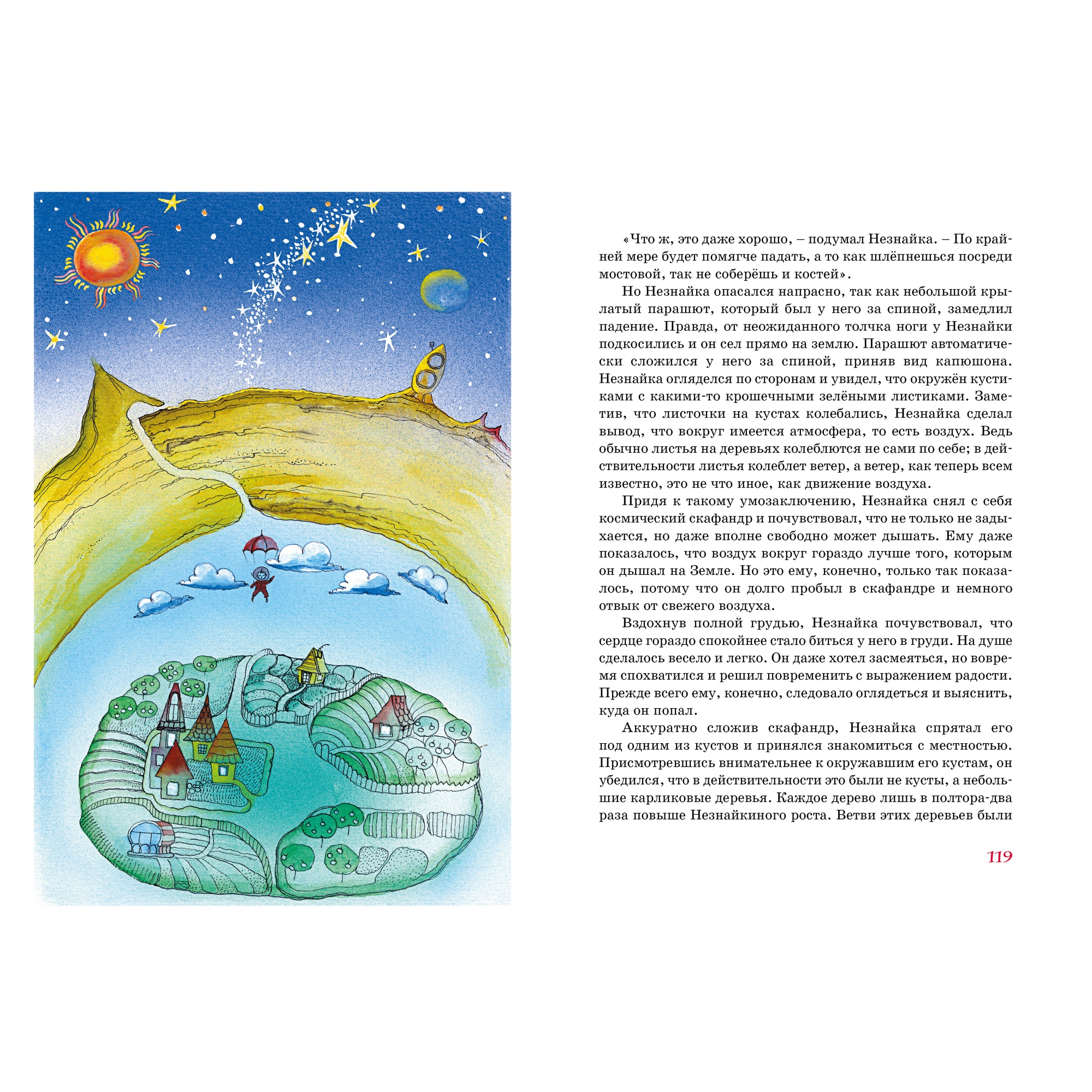 «Что ж, это даже хорошо, – подумал Незнайка. – По крайней мере будет помягче падать, а то как шлёпнешься посреди мостовой, так не соберёшь и костей».

Но Незнайка опасался напрасно, так как небольшой крылатый парашют, который был у него за спиной, замедлил падение. Правда, от неожиданного толчка ноги у Незнайки подкосились и он сел прямо на землю. Парашют автоматически сложился у него за спиной, приняв вид капюшона. Незнайка огляделся по сторонам и увидел, что окружён кустиками с какими-то крошечными зелёными листиками. Заметив, что листочки на кустах колебались, Незнайка сделал вывод, что вокруг имеется атмосфера, то есть воздух. Ведь обычно листья на деревьях колеблются не сами по себе; в действительности листья колеблет ветер, а ветер, как теперь всем известно, это не что иное, как движение воздуха.

Придя к такому умозаключению, Незнайка снял с себя космический скафандр и почувствовал, что не только не задыхается, но даже вполне свободно может дышать. Ему даже показалось, что воздух вокруг гораздо лучше того, которым он дышал на Земле. Но это ему, конечно, только так показалось, потому что он долго пробыл в скафандре и немного отвык от свежего воздуха.

Вздохнув полной грудью, Незнайка почувствовал, что сердце гораздо спокойнее стало биться у него в груди. На душе сделалось весело и легко. Он даже хотел засмеяться, но вовремя спохватился и решил повременить с выражением радости. Прежде всего ему, конечно, следовало оглядеться и выяснить, куда он попал.

Аккуратно сложив скафандр, Незнайка спрятал его под одним из кустов и принялся знакомиться с местностью. Присмотревшись внимательнее к окружавшим его кустам, он убедился, что в действительности это были не кусты, а небольшие карликовые деревья. Каждое дерево лишь в полтора-два раза повыше Незнайкиного роста. Ветви этих деревьев были

119